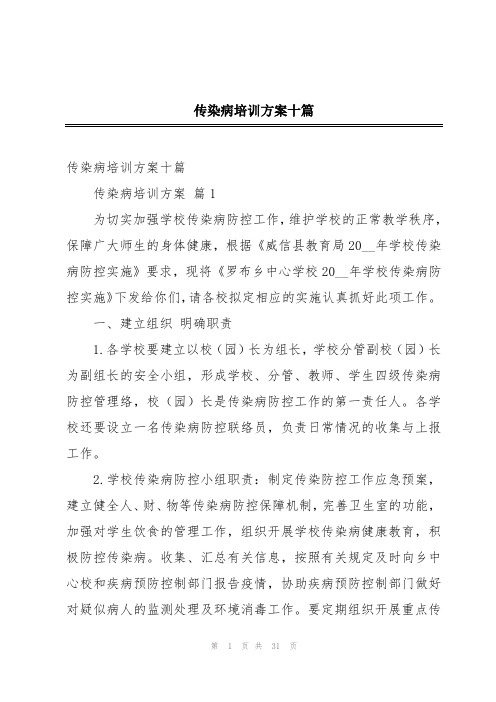 传染病培训方案十篇

传染病培训方案十篇

传染病培训方案 篇1

为切实加强学校传染病防控工作，维护学校的正常教学秩序，保障广大师生的身体健康，根据《威信县教育局20__年学校传染病防控实施》要求，现将《罗布乡中心学校20__年学校传染病防控实施》下发给你们，请各校拟定相应的实施认真抓好此项工作。

一、建立组织 明确职责

1.各学校要建立以校（园）长为组长，学校分管副校（园）长为副组长的安全小组，形成学校、分管、教师、学生四级传染病防控管理络，校（园）长是传染病防控工作的第一责任人。各学校还要设立一名传染病防控联络员，负责日常情况的收集与上报工作。

2.学校传染病防控小组职责：制定传染防控工作应急预案，建立健全人、财、物等传染病防控保障机制，完善卫生室的功能，加强对学生饮食的管理工作，组织开展学校传染病健康教育，积极防控传染病。收集、汇总有关信息，按照有关规定及时向乡中心校和疾病预防控制部门报告疫情，协助疾病预防控制部门做好对疑似病人的监测处理及环境消毒工作。要定期组织开展重点传

第 1 页 共 31 页